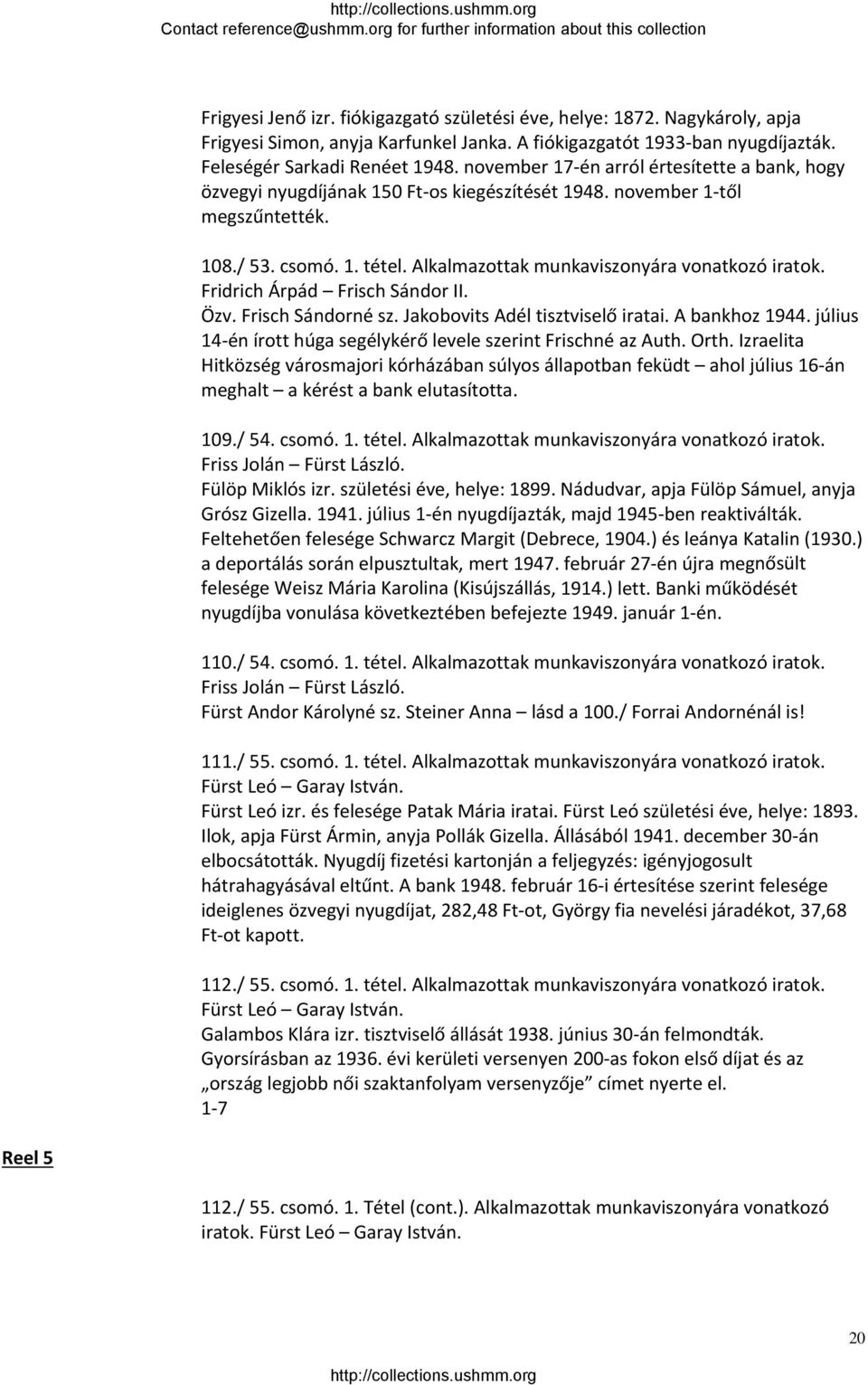 http://collections.ushmm.org
Contact reference@ushmm.org for further information about this collection

Frigyesi Jenő izr. fiókigazgató születési éve, helye: 1872. Nagykároly, apja Frigyesi Simon, anyja Karfunkel Janka. A fiókigazgatót 1933-ban nyugdíjazták. Feleségér Sarkadi Renéet 1948. november 17-én arról értesítette a bank, hogy özvegyi nyugdíjának 150 Ft-os kiegészítését 1948. november 1-től megszűntették.

108./ 53. csomó. 1. tétel. Alkalmazottak munkaviszonyára vonatkozó iratok. Fridrich Árpád – Frisch Sándor II.
Özv. Frisch Sándorné sz. Jakobovits Adél tisztviselő iratai. A bankhoz 1944. július 14-én írott húga segélykérő levele szerint Frischné az Auth. Orth. Izraelita Hitközség városmajori kórházában súlyos állapotban feküdt – ahol július 16-án meghalt – a kérést a bank elutasította.

109./ 54. csomó. 1. tétel. Alkalmazottak munkaviszonyára vonatkozó iratok. Friss Jolán – Fürst László.
Fülöp Miklós izr. születési éve, helye: 1899. Nádudvar, apja Fülöp Sámuel, anyja Grósz Gizella. 1941. július 1-én nyugdíjazták, majd 1945-ben reaktiválták. Feltehetően felesége Schwarcz Margit (Debrece, 1904.) és leánya Katalin (1930.) a deportálás során elpusztultak, mert 1947. február 27-én újra megnősült felesége Weisz Mária Karolina (Kisújszállás, 1914.) lett. Banki működését nyugdíjba vonulása következtében befejezte 1949. január 1-én.

110./ 54. csomó. 1. tétel. Alkalmazottak munkaviszonyára vonatkozó iratok. Friss Jolán – Fürst László.
Fürst Andor Károlyné sz. Steiner Anna – lásd a 100./ Forrai Andornénál is!

111./ 55. csomó. 1. tétel. Alkalmazottak munkaviszonyára vonatkozó iratok. Fürst Leó – Garay István.
Fürst Leó izr. és felesége Patak Mária iratai. Fürst Leó születési éve, helye: 1893. Ilok, apja Fürst Ármin, anyja Pollák Gizella. Állásából 1941. december 30-án elbocsátották. Nyugdíj fizetési kartonján a feljegyzés: igényjogosult hátrahagyásával eltűnt. A bank 1948. február 16-i értesítése szerint felesége ideiglenes özvegyi nyugdíjat, 282,48 Ft-ot, György fia nevelési járadékot, 37,68 Ft-ot kapott.

112./ 55. csomó. 1. tétel. Alkalmazottak munkaviszonyára vonatkozó iratok. Fürst Leó – Garay István.
Galambos Klára izr. tisztviselő állását 1938. június 30-án felmondták. Gyorsírásban az 1936. évi kerületi versenyen 200-as fokon első díjat és az „ország legjobb női szaktanfolyam versenyzője” címet nyerte el.
1-7

Reel 5

112./ 55. csomó. 1. Tétel (cont.). Alkalmazottak munkaviszonyára vonatkozó iratok. Fürst Leó – Garay István.

20

http://collections.ushmm.org